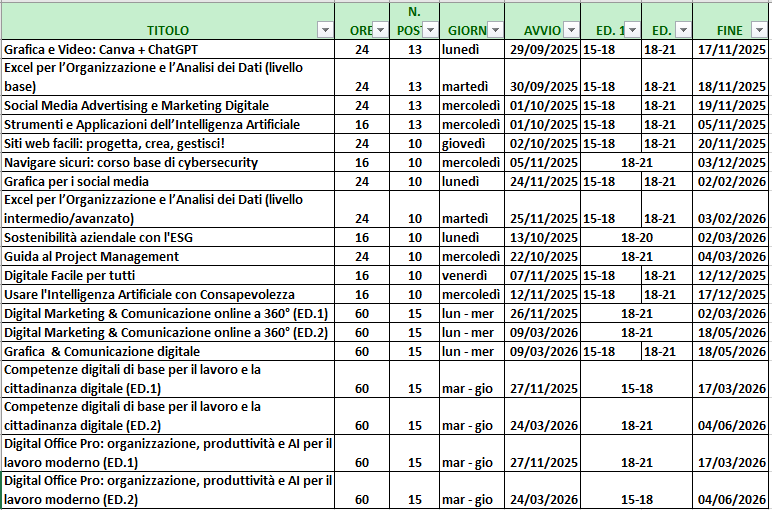 | TITOLO | ORE | N. POST | GIORN | AVVIO | ED. 1 | ED. | FINE |
|---|---|---|---|---|---|---|---|
| Grafica e Video: Canva + ChatGPT | 24 | 13 | lunedì | 29/09/2025 | 15-18 | 18-21 | 17/11/2025 |
| Excel per l'Organizzazione e l'Analisi dei Dati (livello base) | 24 | 13 | martedì | 30/09/2025 | 15-18 | 18-21 | 18/11/2025 |
| Social Media Advertising e Marketing Digitale | 24 | 13 | mercoledì | 01/10/2025 | 15-18 | 18-21 | 19/11/2025 |
| Strumenti e Applicazioni dell'Intelligenza Artificiale | 16 | 13 | mercoledì | 01/10/2025 | 15-18 | 18-21 | 05/11/2025 |
| Siti web facili: progetta, crea, gestisci! | 24 | 10 | giovedì | 02/10/2025 | 15-18 | 18-21 | 20/11/2025 |
| Navigare sicuri: corso base di cybersecurity | 16 | 10 | mercoledì | 05/11/2025 | 18-21 | | 03/12/2025 |
| Grafica per i social media | 24 | 10 | lunedì | 24/11/2025 | 15-18 | 18-21 | 02/02/2026 |
| Excel per l'Organizzazione e l'Analisi dei Dati (livello intermedio/avanzato) | 24 | 10 | martedì | 25/11/2025 | 15-18 | 18-21 | 03/02/2026 |
| Sostenibilità aziendale con l'ESG | 16 | 10 | lunedì | 13/10/2025 | 18-20 | | 02/03/2026 |
| Guida al Project Management | 24 | 10 | mercoledì | 22/10/2025 | 18-21 | | 04/03/2026 |
| Digitale Facile per tutti | 16 | 10 | venerdì | 07/11/2025 | 15-18 | 18-21 | 12/12/2025 |
| Usare l'Intelligenza Artificiale con Consapevolezza | 16 | 10 | mercoledì | 12/11/2025 | 15-18 | 18-21 | 17/12/2025 |
| Digital Marketing & Comunicazione online a 360° (ED.1) | 60 | 15 | lun - mer | 26/11/2025 | 18-21 | | 02/03/2026 |
| Digital Marketing & Comunicazione online a 360° (ED.2) | 60 | 15 | lun - mer | 09/03/2026 | 18-21 | | 18/05/2026 |
| Grafica & Comunicazione digitale | 60 | 15 | lun - mer | 09/03/2026 | 15-18 | 18-21 | 18/05/2026 |
| Competenze digitali di base per il lavoro e la cittadinanza digitale (ED.1) | 60 | 15 | mar - gio | 27/11/2025 | 15-18 | | 17/03/2026 |
| Competenze digitali di base per il lavoro e la cittadinanza digitale (ED.2) | 60 | 15 | mar - gio | 24/03/2026 | 18-21 | | 04/06/2026 |
| Digital Office Pro: organizzazione, produttività e AI per il lavoro moderno (ED.1) | 60 | 15 | mar - gio | 27/11/2025 | 18-21 | | 17/03/2026 |
| Digital Office Pro: organizzazione, produttività e AI per il lavoro moderno (ED.2) | 60 | 15 | mar - gio | 24/03/2026 | 15-18 | | 04/06/2026 |